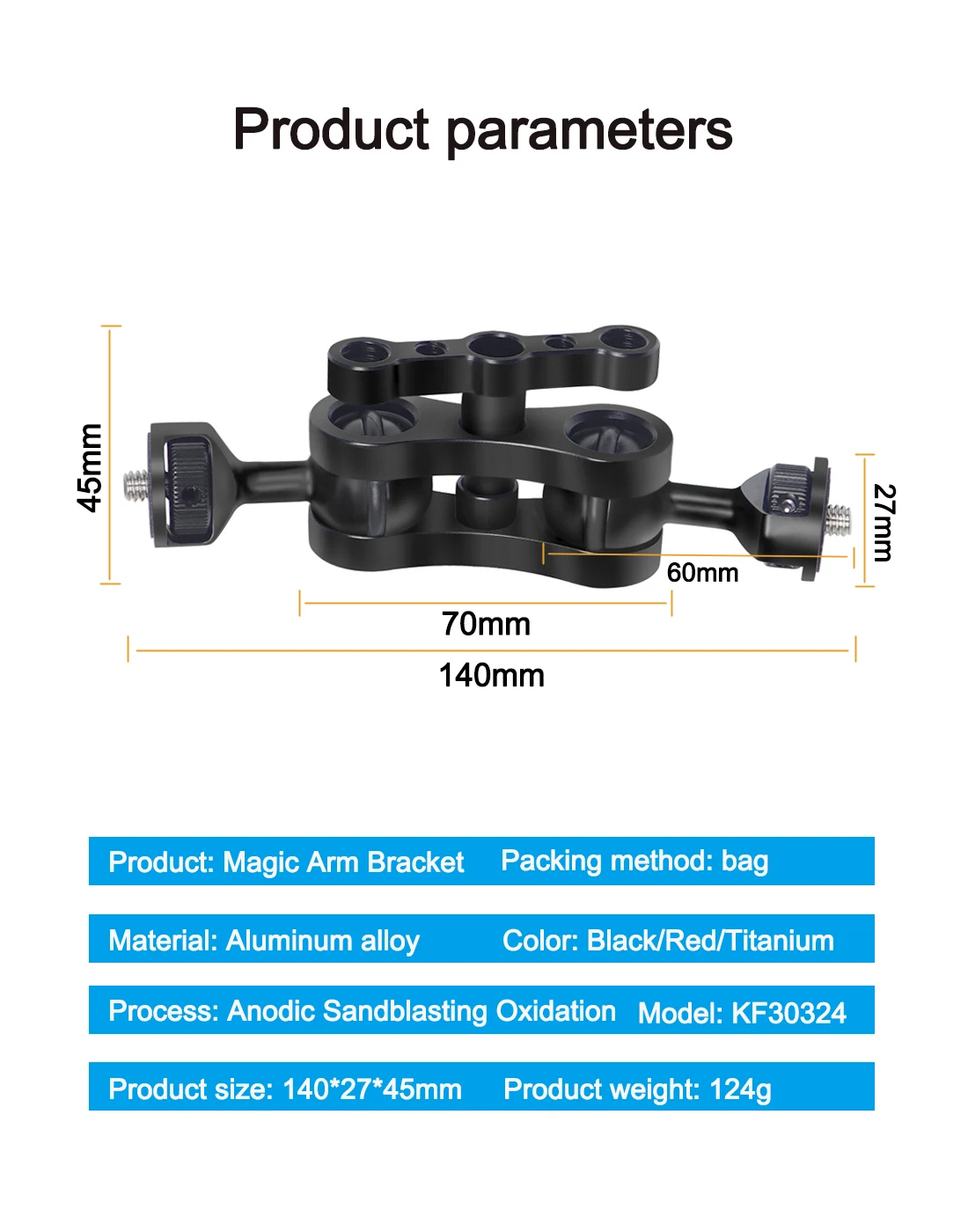 Product parameters

45mm

27mm

60mm

70mm

140mm

Product: Magic Arm Bracket Packing method: bag

Material: Aluminum alloy Color: Black/Red/Titanium

Process: Anodic Sandblasting Oxidation Model: KF30324

Product size: 140*27*45mm Product weight: 124g